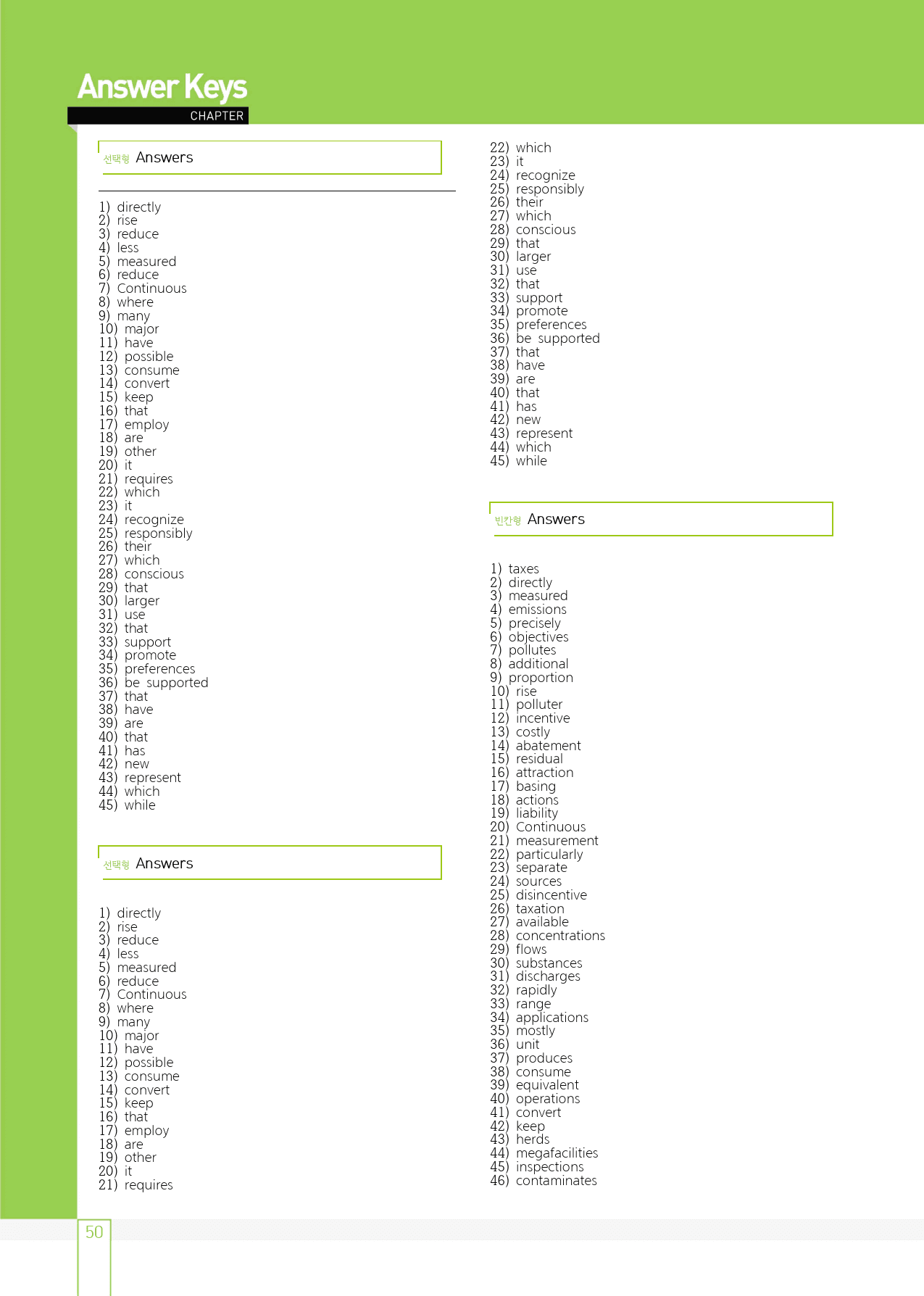 Answer Keys
CHAPTER

선택형 Answers

1) directly
2) rise
3) reduce
4) less
5) measured
6) reduce
7) Continuous
8) where
9) many
10) major
11) have
12) possible
13) consume
14) convert
15) keep
16) that
17) employ
18) are
19) other
20) it
21) requires
22) which
23) it
24) recognize
25) responsibly
26) their
27) which
28) conscious
29) that
30) larger
31) use
32) that
33) support
34) promote
35) preferences
36) be supported
37) that
38) have
39) are
40) that
41) has
42) new
43) represent
44) which
45) while

선택형 Answers

1) directly
2) rise
3) reduce
4) less
5) measured
6) reduce
7) Continuous
8) where
9) many
10) major
11) have
12) possible
13) consume
14) convert
15) keep
16) that
17) employ
18) are
19) other
20) it
21) requires
22) which
23) it
24) recognize
25) responsibly
26) their
27) which
28) conscious
29) that
30) larger
31) use
32) that
33) support
34) promote
35) preferences
36) be supported
37) that
38) have
39) are
40) that
41) has
42) new
43) represent
44) which
45) while

빈칸형 Answers

1) taxes
2) directly
3) measured
4) emissions
5) precisely
6) objectives
7) pollutes
8) additional
9) proportion
10) rise
11) polluter
12) incentive
13) costly
14) abatement
15) residual
16) attraction
17) basing
18) actions
19) liability
20) Continuous
21) measurement
22) particularly
23) separate
24) sources
25) disincentive
26) taxation
27) available
28) concentrations
29) flows
30) substances
31) discharges
32) rapidly
33) range
34) applications
35) mostly
36) unit
37) produces
38) consume
39) equivalent
40) operations
41) convert
42) keep
43) herds
44) megafacilities
45) inspections
46) contaminates

50